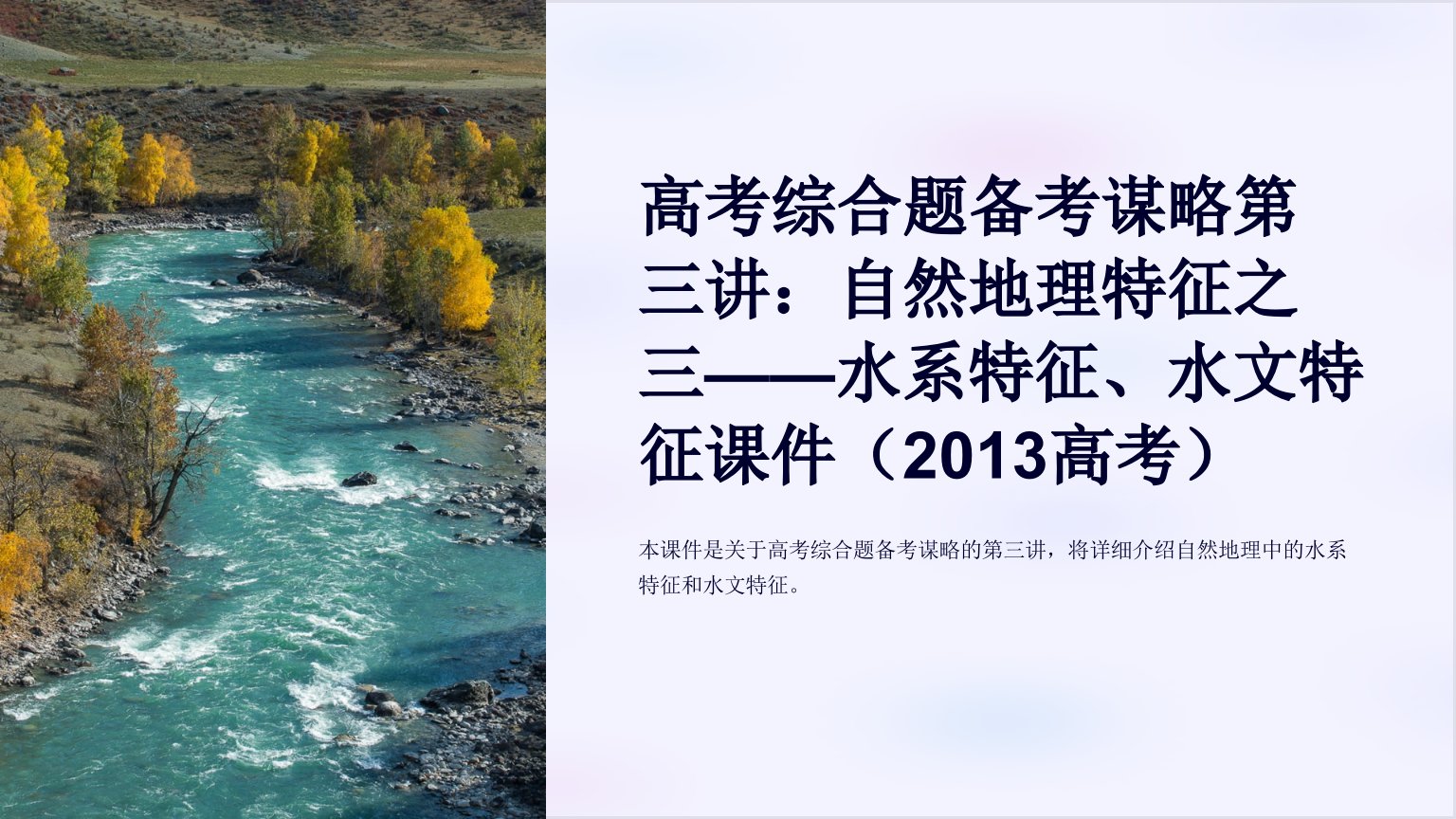 高考综合题备考谋略第三讲：自然地理特征之三——水系特征、水文特征课件（2013高考）

本课件是关于高考综合题备考谋略的第三讲，将详细介绍自然地理中的水系特征和水文特征。